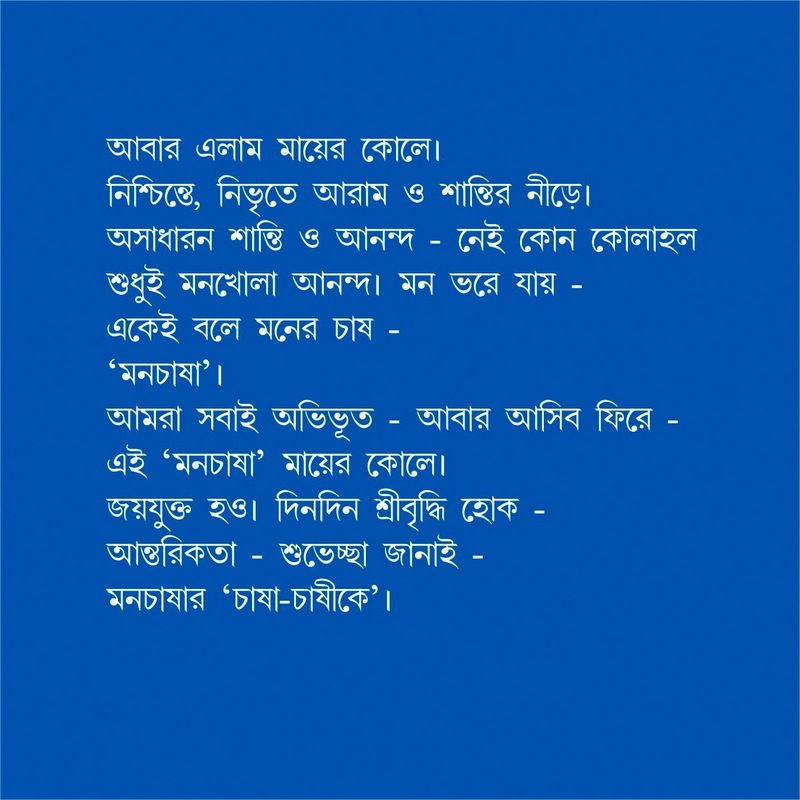 আবার এলাম মায়ের কোলে।
নিশ্চিন্তে, নিভৃতে আরাম ও শান্তির নীড়ে।
অসাধারন শান্তি ও আনন্দ - নেই কোন কোলাহল
শুধুই মনখোলা আনন্দ। মন ভরে যায় -
একেই বলে মনের চাষ -
'মনচাষা'।
আমরা সবাই অভিভূত - আবার আসিব ফিরে -
এই 'মনচাষা' মায়ের কোলে।
জয়যুক্ত হও। দিনদিন শ্রীবৃদ্ধি হোক -
আন্তরিকতা - শুভেচ্ছা জানাই -
মনচাষার 'চাষা-চাষীকে'।